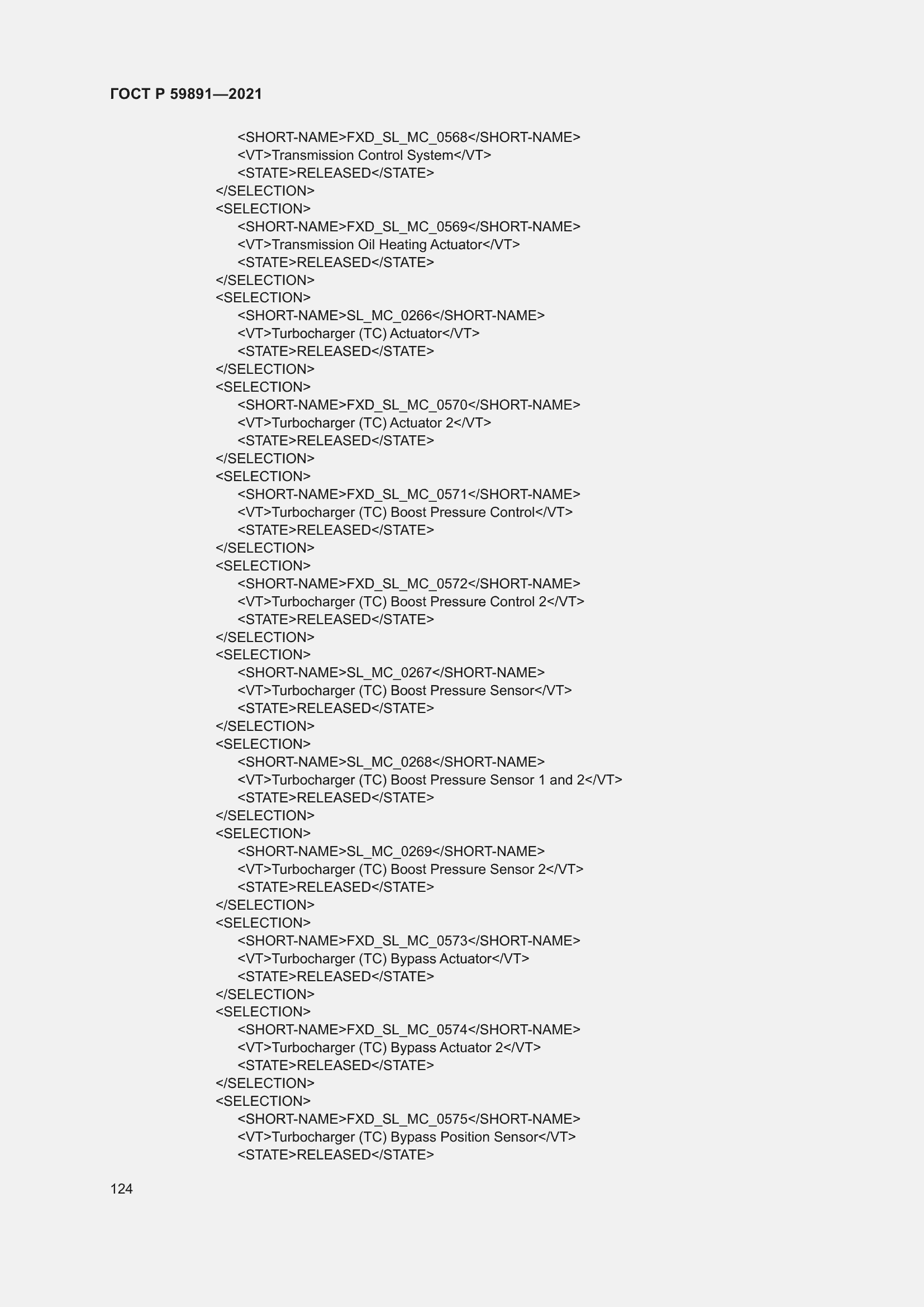 ГОСТ Р 59891—2021

<SHORT-NAME>FXD_SL_MC_0568</SHORT-NAME>
<VT>Transmission Control System</VT>
<STATE>RELEASED</STATE>
</SELECTION>
<SELECTION>
<SHORT-NAME>FXD_SL_MC_0569</SHORT-NAME>
<VT>Transmission Oil Heating Actuator</VT>
<STATE>RELEASED</STATE>
</SELECTION>
<SELECTION>
<SHORT-NAME>SL_MC_0266</SHORT-NAME>
<VT>Turbocharger (TC) Actuator</VT>
<STATE>RELEASED</STATE>
</SELECTION>
<SELECTION>
<SHORT-NAME>FXD_SL_MC_0570</SHORT-NAME>
<VT>Turbocharger (TC) Actuator 2</VT>
<STATE>RELEASED</STATE>
</SELECTION>
<SELECTION>
<SHORT-NAME>FXD_SL_MC_0571</SHORT-NAME>
<VT>Turbocharger (TC) Boost Pressure Control</VT>
<STATE>RELEASED</STATE>
</SELECTION>
<SELECTION>
<SHORT-NAME>FXD_SL_MC_0572</SHORT-NAME>
<VT>Turbocharger (TC) Boost Pressure Control 2</VT>
<STATE>RELEASED</STATE>
</SELECTION>
<SELECTION>
<SHORT-NAME>SL_MC_0267</SHORT-NAME>
<VT>Turbocharger (TC) Boost Pressure Sensor</VT>
<STATE>RELEASED</STATE>
</SELECTION>
<SELECTION>
<SHORT-NAME>SL_MC_0268</SHORT-NAME>
<VT>Turbocharger (TC) Boost Pressure Sensor 1 and 2</VT>
<STATE>RELEASED</STATE>
</SELECTION>
<SELECTION>
<SHORT-NAME>SL_MC_0269</SHORT-NAME>
<VT>Turbocharger (TC) Boost Pressure Sensor 2</VT>
<STATE>RELEASED</STATE>
</SELECTION>
<SELECTION>
<SHORT-NAME>FXD_SL_MC_0573</SHORT-NAME>
<VT>Turbocharger (TC) Bypass Actuator</VT>
<STATE>RELEASED</STATE>
</SELECTION>
<SELECTION>
<SHORT-NAME>FXD_SL_MC_0574</SHORT-NAME>
<VT>Turbocharger (TC) Bypass Actuator 2</VT>
<STATE>RELEASED</STATE>
</SELECTION>
<SELECTION>
<SHORT-NAME>FXD_SL_MC_0575</SHORT-NAME>
<VT>Turbocharger (TC) Bypass Position Sensor</VT>
<STATE>RELEASED</STATE>

124